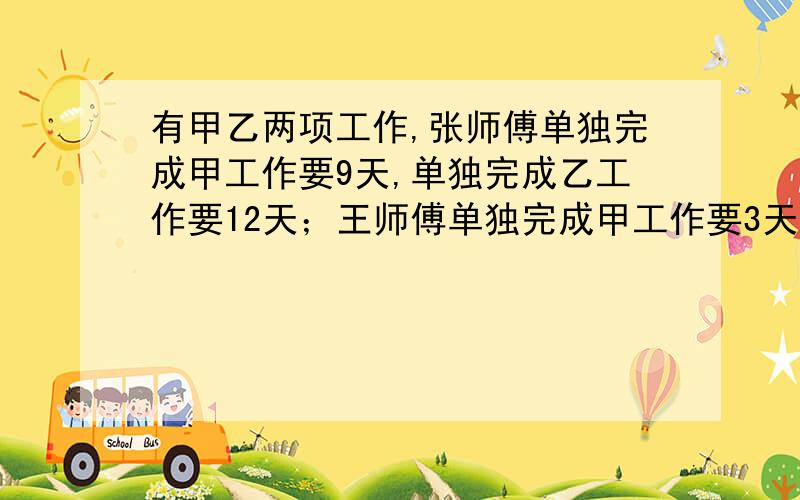 有甲乙两项工作,张师傅单独完成甲工作要9天,单独完成乙工作要12天；王师傅单独完成甲工作要3天

School Bus